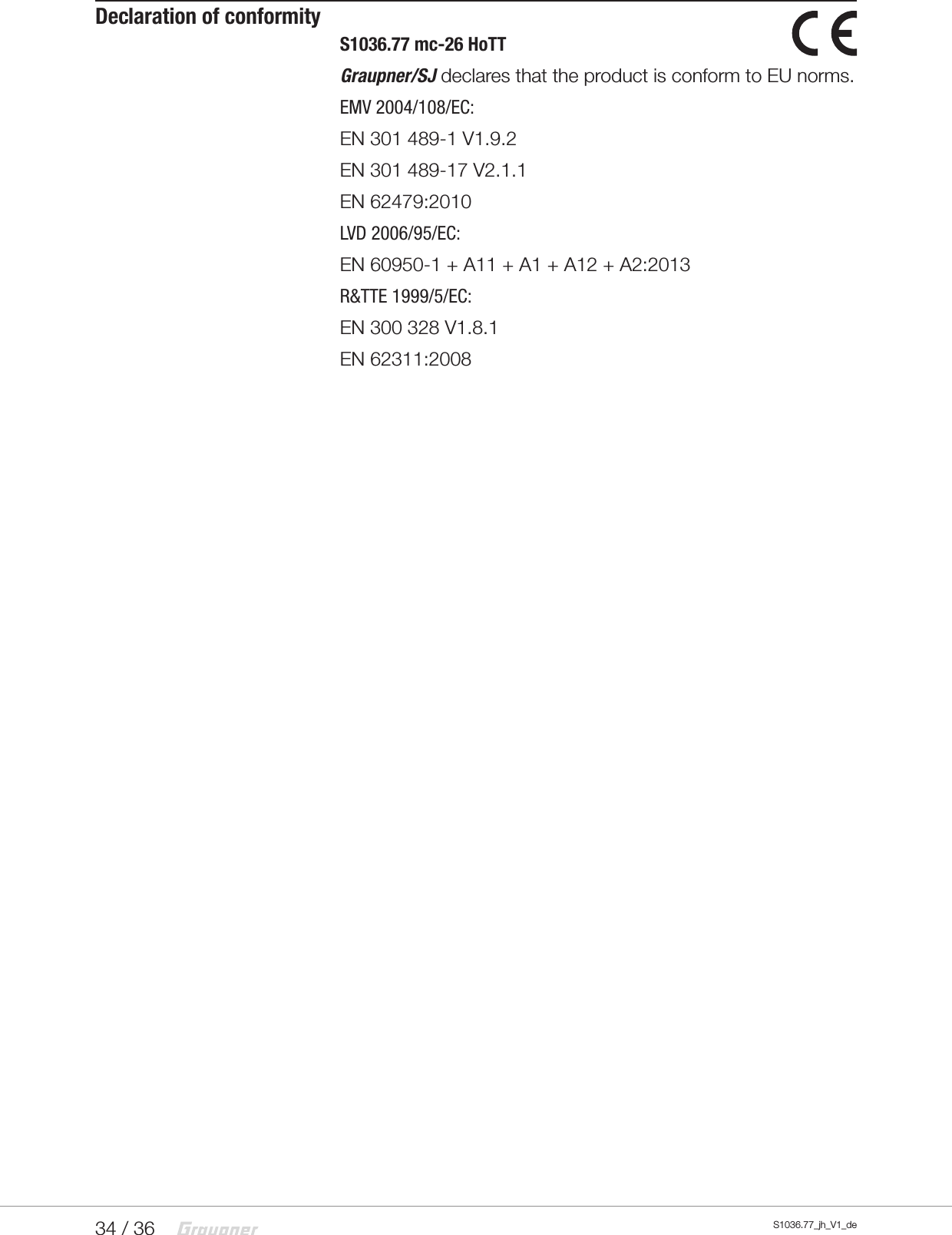 Declaration of conformity

S1036.77 mc-26 HoTT

CE

Graupner/SJ declares that the product is conform to EU norms.

EMV 2004/108/EC:

EN 301 489-1 V1.9.2

EN 301 489-17 V2.1.1

EN 62479:2010

LVD 2006/95/EC:

EN 60950-1 + A11 + A1 + A12 + A2:2013

R&TTE 1999/5/EC:

EN 300 328 V1.8.1

EN 62311:2008

34 / 36 Graupner S1036.77_jh_V1_de